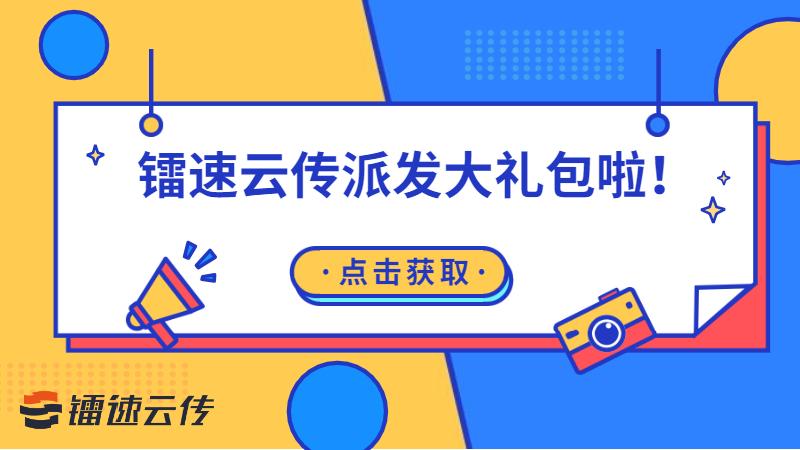 镭速云传派发大礼包啦！

·点击获取·

镭速云传